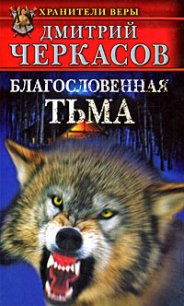 ХРАНИТЕЛИ ВЕРЫ

ДМИТРИЙ
ЧЕРКАСОВ

БЛАГОСЛОВЕННАЯ
ТЬМА